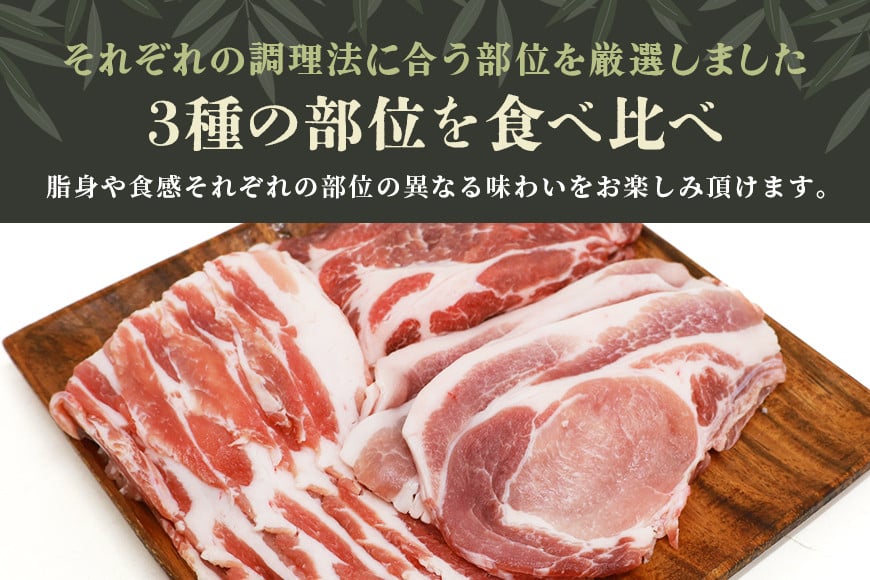 それぞれの調理法に合う部位を厳選しました

3種の部位を食べ比べ

脂身や食感それぞれの部位の異なる味わいをお楽しみ頂けます。